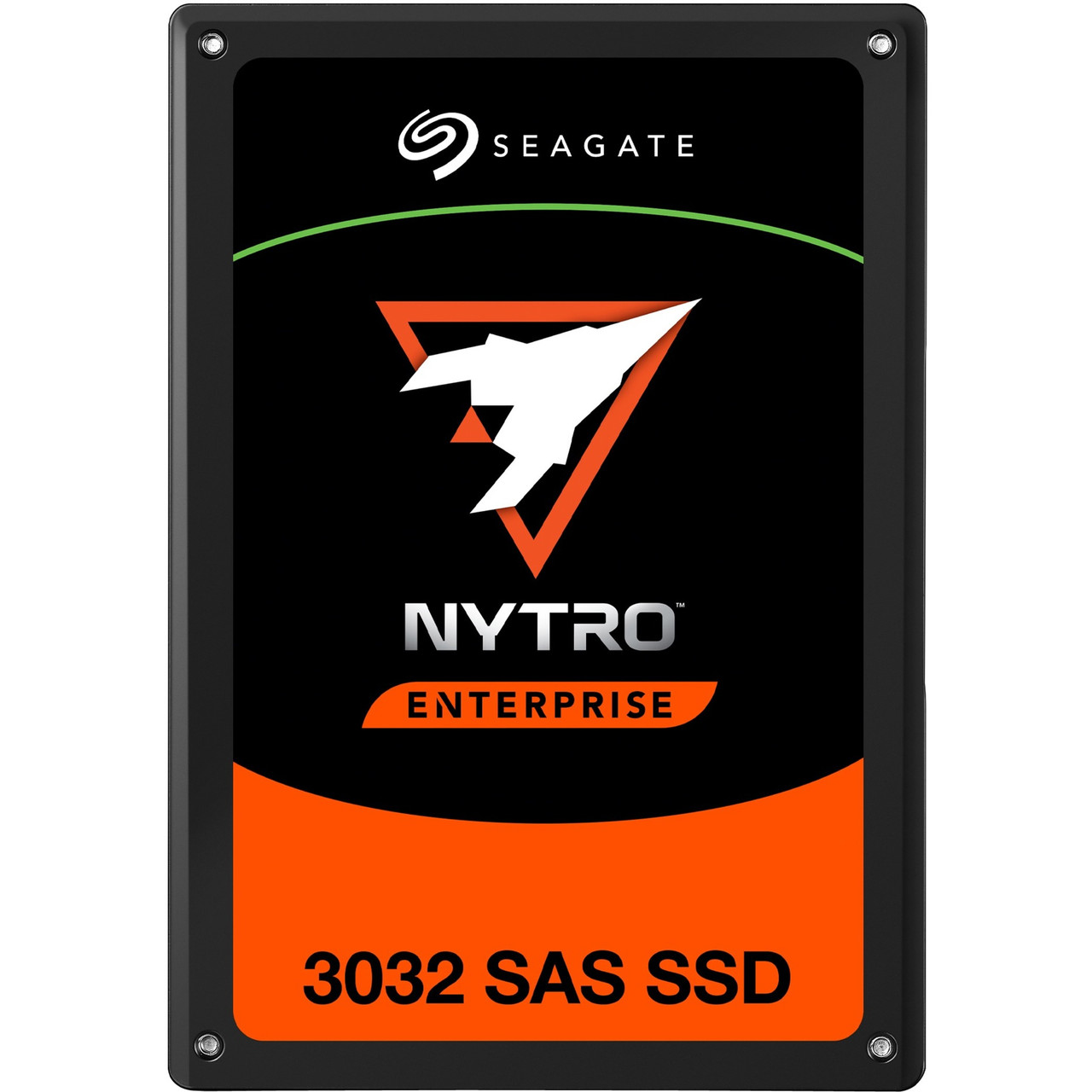 SEAGATE

NYTRO™

ENTERPRISE

3032 SAS SSD